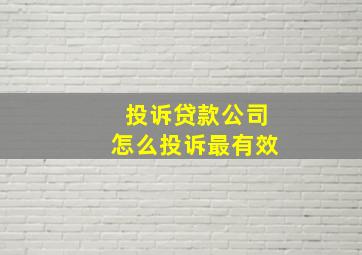 投诉贷款公司
怎么投诉最有效